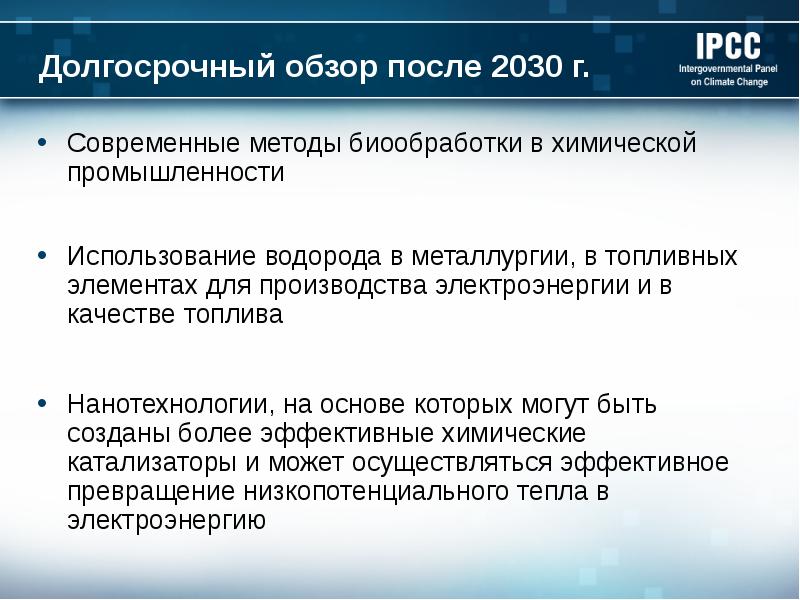 Долгосрочный обзор после 2030 г.

IPCC
Intergovernmental Panel on Climate Change

• Современные методы биообработки в химической промышленности

• Использование водорода в металлургии, в топливных элементах для производства электроэнергии и в качестве топлива

• Нанотехнологии, на основе которых могут быть созданы более эффективные химические катализаторы и может осуществляться эффективное превращение низкопотенциального тепла в электроэнергию